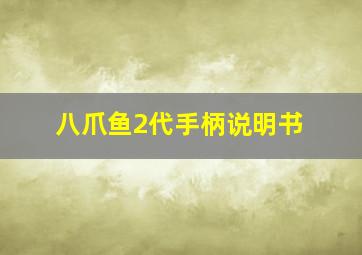 八爪鱼2代手柄说明书